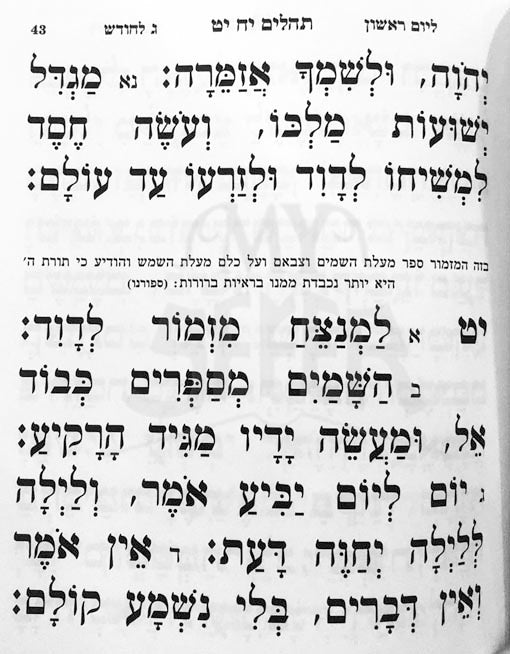 ליום ראשון תהלים יח יט ג לחודש 43

יְהֹוָה, וּלְשִׁמְךָ אֲזַמֵּרָה: נא מַגְדִּל יְשׁוּעוֹת מַלְכּוֹ, וְעֹשֶׂה חֶסֶד לִמְשִׁיחוֹ לְדָוִד וּלְזַרְעוֹ עַד עוֹלָם:

בזה המזמור ספר מעלת השמים וצבאם ועל כלם מעלת השמש והודיע כי תורת ה' היא יותר נכבדת ממנו בראיות ברורות: (ספורנו)

יט א לַמְנַצֵּחַ מִזְמוֹר לְדָוִד: ב הַשָּׁמַיִם מְסַפְּרִים כְּבוֹד אֵל, וּמַעֲשֵׂה יָדָיו מַגִּיד הָרָקִיעַ: ג יוֹם לְיוֹם יַבִּיעַ אֹמֶר, וְלַיְלָה לְּלַיְלָה יְחַוֶּה דָּעַת: ד אֵין אֹמֶר וְאֵין דְּבָרִים, בְּלִי נִשְׁמָע קוֹלָם:

MY SEFER